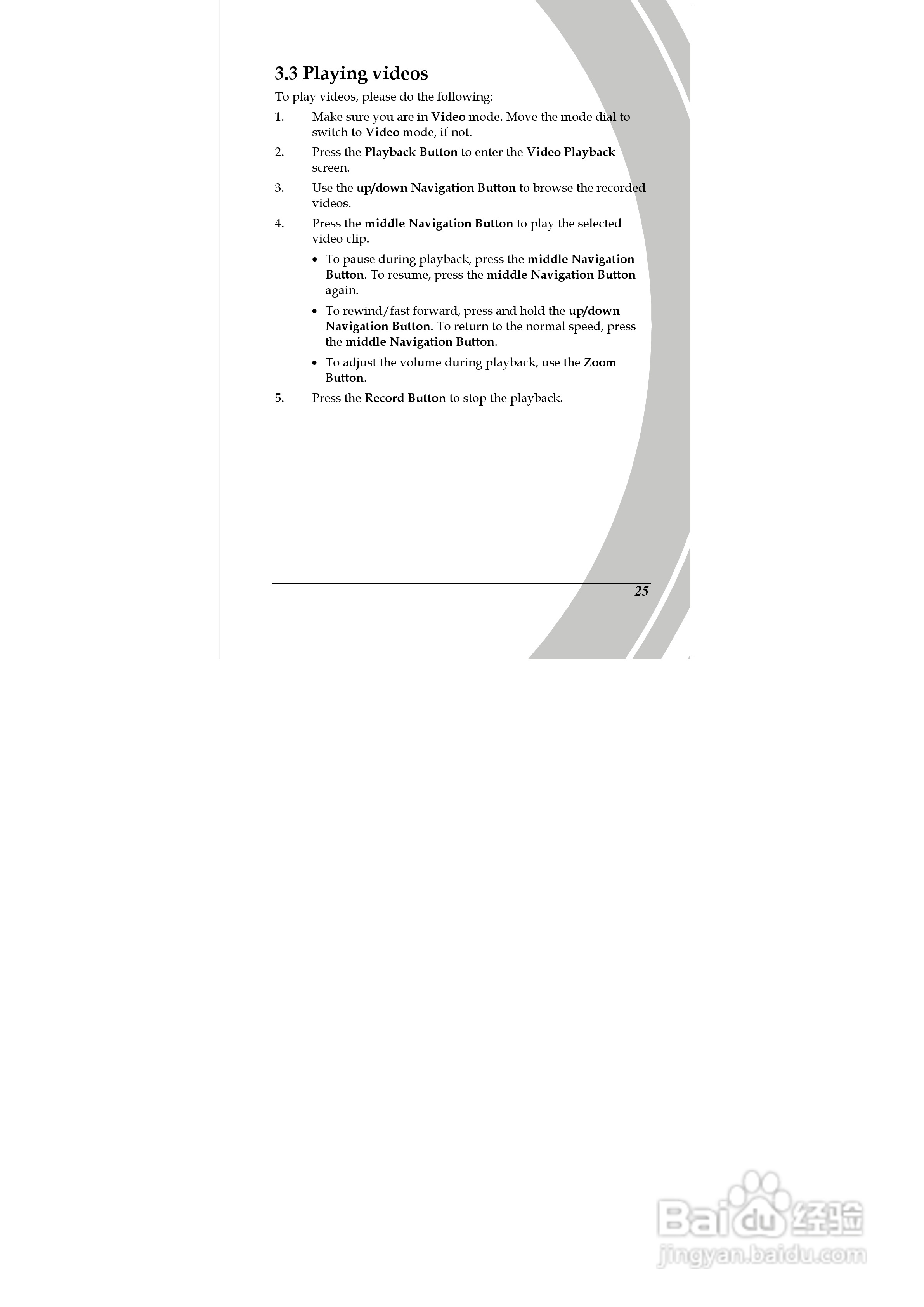 3.3 Playing videos

To play videos, please do the following:

1. Make sure you are in Video mode. Move the mode dial to switch to Video mode, if not.

2. Press the Playback Button to enter the Video Playback screen.

3. Use the up/down Navigation Button to browse the recorded videos.

4. Press the middle Navigation Button to play the selected video clip.

• To pause during playback, press the middle Navigation Button. To resume, press the middle Navigation Button again.

• To rewind/fast forward, press and hold the up/down Navigation Button. To return to the normal speed, press the middle Navigation Button.

• To adjust the volume during playback, use the Zoom Button.

5. Press the Record Button to stop the playback.

25

Baidu经验
jingyan.baidu.com